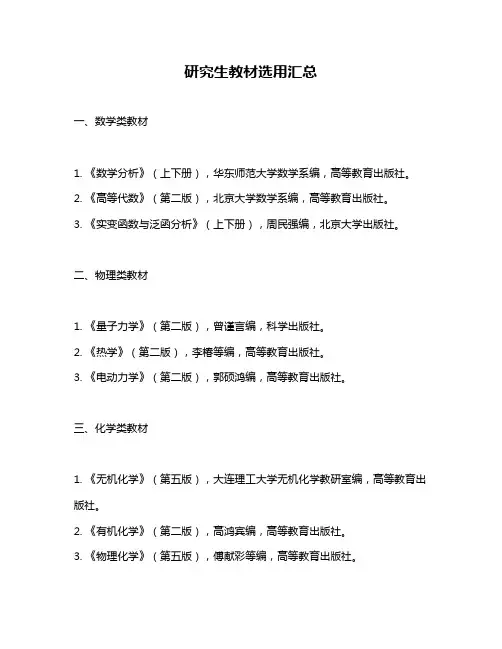 研究生教材选用汇总

一、数学类教材

1.《数学分析》（上下册），华东师范大学数学系编，高等教育出版社。

2.《高等代数》（第二版），北京大学数学系编，高等教育出版社。

3.《实变函数与泛函分析》（上下册），周民强编，北京大学出版社。

二、物理类教材

1.《量子力学》（第二版），曾谨言编，科学出版社。

2.《热学》（第二版），李椿等编，高等教育出版社。

3.《电动力学》（第二版），郭硕鸿编，高等教育出版社。

三、化学类教材

1.《无机化学》（第五版），大连理工大学无机化学教研室编，高等教育出版社。

2.《有机化学》（第二版），高鸿宾编，高等教育出版社。

3.《物理化学》（第五版），傅献彩等编，高等教育出版社。